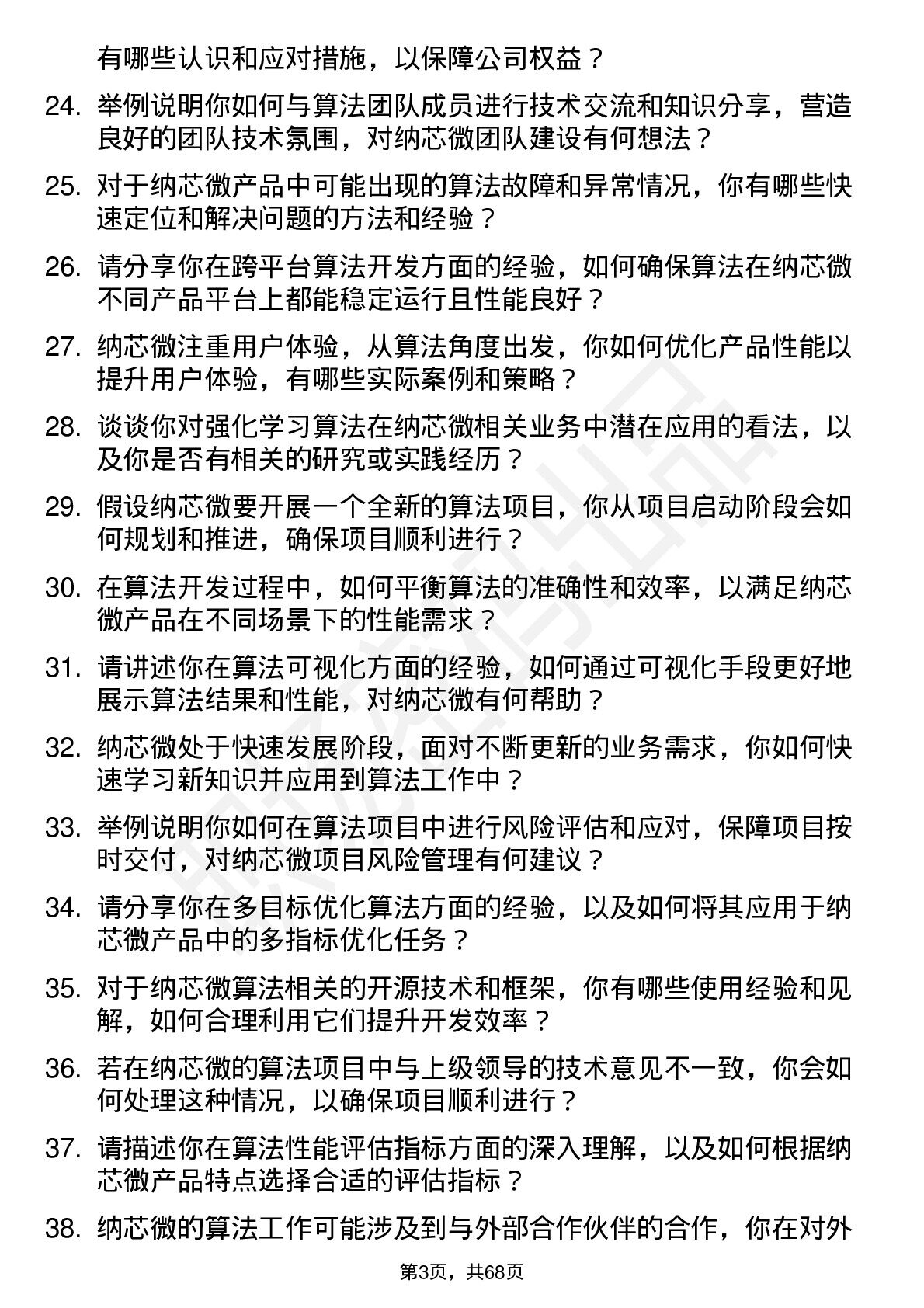 有哪些认识和应对措施，以保障公司权益？

24. 举例说明你如何与算法团队成员进行技术交流和知识分享，营造良好的团队技术氛围，对纳芯微团队建设有何想法？

25. 对于纳芯微产品中可能出现的算法故障和异常情况，你有哪些快速定位和解决问题的方法和经验？

26. 请分享你在跨平台算法开发方面的经验，如何确保算法在纳芯微不同产品平台上都能稳定运行且性能良好？

27. 纳芯微注重用户体验，从算法角度出发，你如何优化产品性能以提升用户体验，有哪些实际案例和策略？

28. 谈谈你对强化学习算法在纳芯微相关业务中潜在应用的看法，以及你是否有相关的研究或实践经历？

29. 假设纳芯微要开展一个全新的算法项目，你从项目启动阶段会如何规划和推进，确保项目顺利进行？

30. 在算法开发过程中，如何平衡算法的准确性和效率，以满足纳芯微产品在不同场景下的性能需求？

31. 请讲述你在算法可视化方面的经验，如何通过可视化手段更好地展示算法结果和性能，对纳芯微有何帮助？

32. 纳芯微处于快速发展阶段，面对不断更新的业务需求，你如何快速学习新知识并应用到算法工作中？

33. 举例说明你如何在算法项目中进行风险评估和应对，保障项目按时交付，对纳芯微项目风险管理有何建议？

34. 请分享你在多目标优化算法方面的经验，以及如何将其应用于纳芯微产品中的多指标优化任务？

35. 对于纳芯微算法相关的开源技术和框架，你有哪些使用经验和见解，如何合理利用它们提升开发效率？

36. 若在纳芯微的算法项目中与上级领导的技术意见不一致，你会如何处理这种情况，以确保项目顺利进行？

37. 请描述你在算法性能评估指标方面的深入理解，以及如何根据纳芯微产品特点选择合适的评估指标？

38. 纳芯微的算法工作可能涉及到与外部合作伙伴的合作，你在对外

第3页，共68页